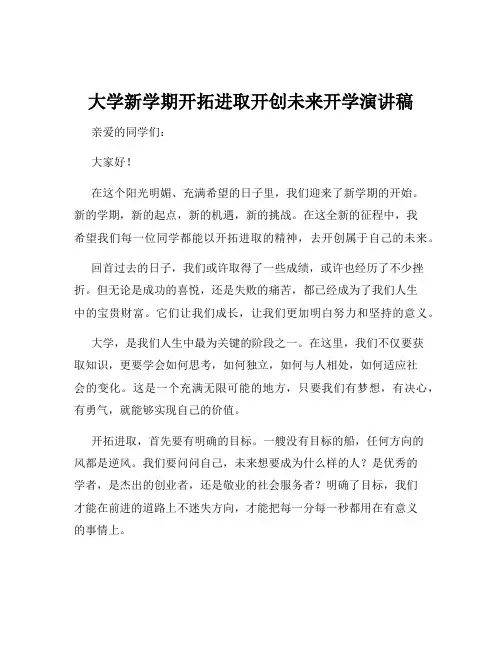 大学新学期开拓进取开创未来开学演讲稿

亲爱的同学们：

大家好！

在这个阳光明媚、充满希望的日子里，我们迎来了新学期的开始。新的学期，新的起点，新的机遇，新的挑战。在这全新的征程中，我希望我们每一位同学都能以开拓进取的精神，去开创属于自己的未来。

回首过去的日子，我们或许取得了一些成绩，或许也经历了不少挫折。但无论是成功的喜悦，还是失败的痛苦，都已经成为了我们人生中的宝贵财富。它们让我们成长，让我们更加明白努力和坚持的意义。

大学，是我们人生中最为关键的阶段之一。在这里，我们不仅要获取知识，更要学会如何思考，如何独立，如何与人相处，如何适应社会的变化。这是一个充满无限可能的地方，只要我们有梦想，有决心，有勇气，就能够实现自己的价值。

开拓进取，首先要有明确的目标。一艘没有目标的船，任何方向的风都是逆风。我们要问问自己，未来想要成为什么样的人？是优秀的学者，是杰出的创业者，还是敬业的社会服务者？明确了目标，我们才能在前进的道路上不迷失方向，才能把每一分每一秒都用在有意义的事情上。